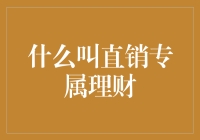 什么叫直销专属理财